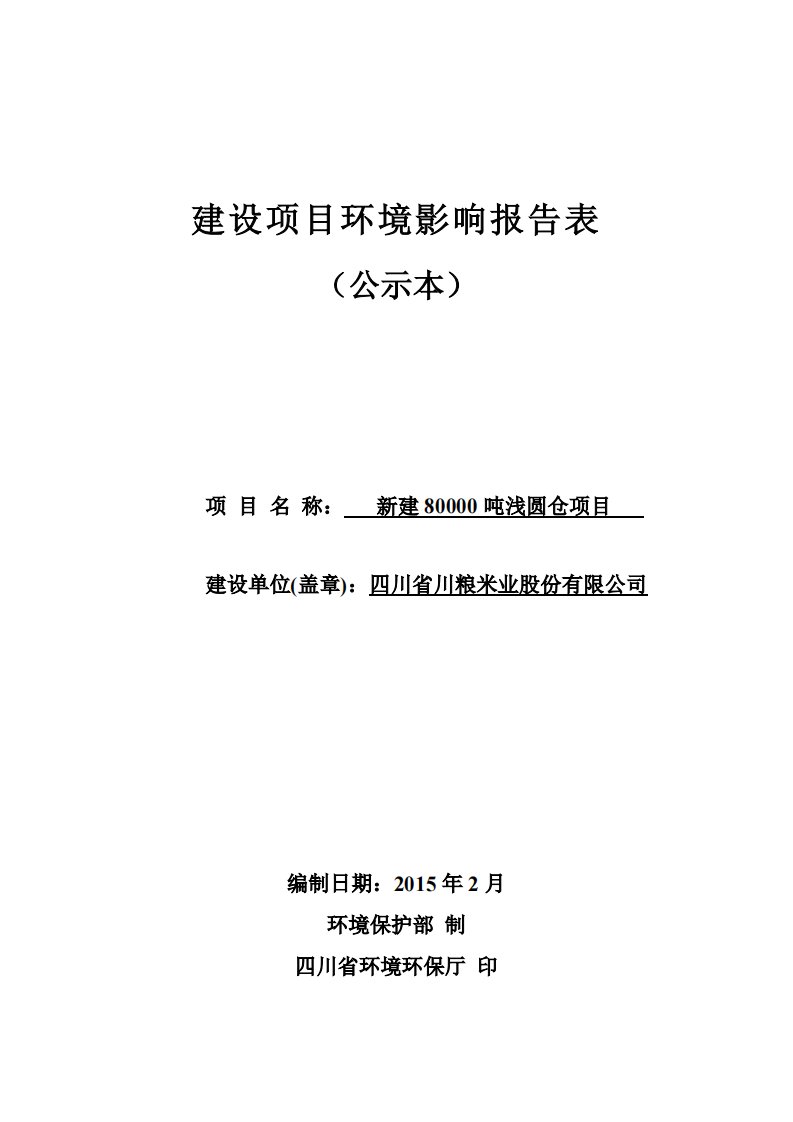 建设项目环境影响报告表

（公示本）

项 目 名 称： 新建 80000 吨浅圆仓项目

建设单位(盖章)：四川省川粮米业股份有限公司

编制日期：2015 年 2 月

环境保护部 制

四川省环境环保厅 印